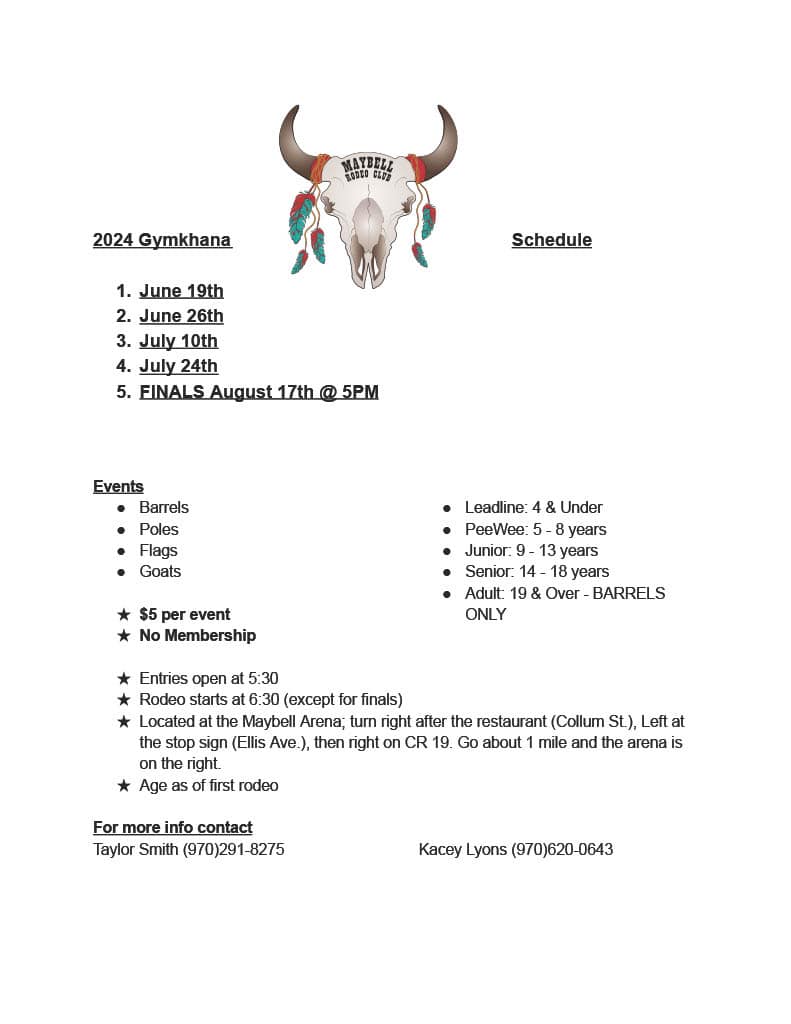 MAYBELL RODEO CLUB

2024 Gymkhana Schedule

1. June 19th
2. June 26th
3. July 10th
4. July 24th
5. FINALS August 17th @ 5PM

Events
● Barrels
● Poles
● Flags
● Goats

★ $5 per event
★ No Membership

● Leadline: 4 & Under
● PeeWee: 5 - 8 years
● Junior: 9 - 13 years
● Senior: 14 - 18 years
● Adult: 19 & Over - BARRELS ONLY

★ Entries open at 5:30
★ Rodeo starts at 6:30 (except for finals)
★ Located at the Maybell Arena; turn right after the restaurant (Collum St.), Left at the stop sign (Ellis Ave.), then right on CR 19. Go about 1 mile and the arena is on the right.
★ Age as of first rodeo

For more info contact
Taylor Smith (970)291-8275

Kacey Lyons (970)620-0643